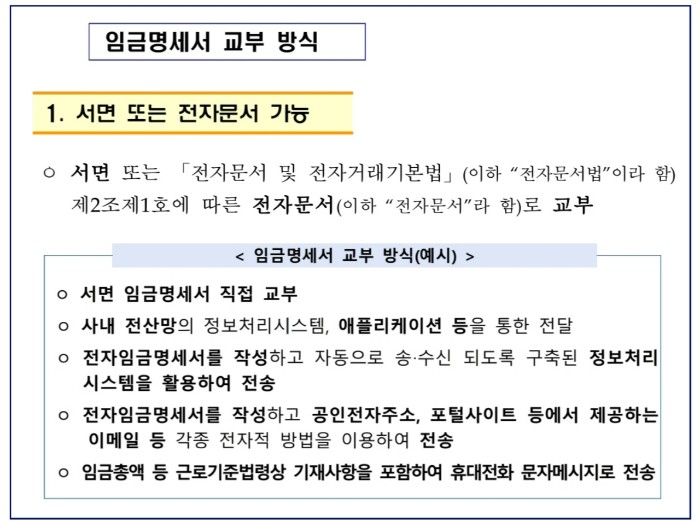 임금명세서 교부 방식

1. 서면 또는 전자문서 가능

○ 서면 또는 「전자문서 및 전자거래기본법」(이하 "전자문서법"이라 함) 제2조제1호에 따른 전자문서(이하 "전자문서"라 함)로 교부

< 임금명세서 교부 방식(예시) >

○ 서면 임금명세서 직접 교부

○ 사내 전산망의 정보처리시스템, 애플리케이션 등을 통한 전달

○ 전자임금명세서를 작성하고 자동으로 송·수신 되도록 구축된 정보처리 시스템을 활용하여 전송

○ 전자임금명세서를 작성하고 공인전자주소, 포털사이트 등에서 제공하는 이메일 등 각종 전자적 방법을 이용하여 전송

○ 임금총액 등 근로기준법령상 기재사항을 포함하여 휴대전화 문자메시지로 전송